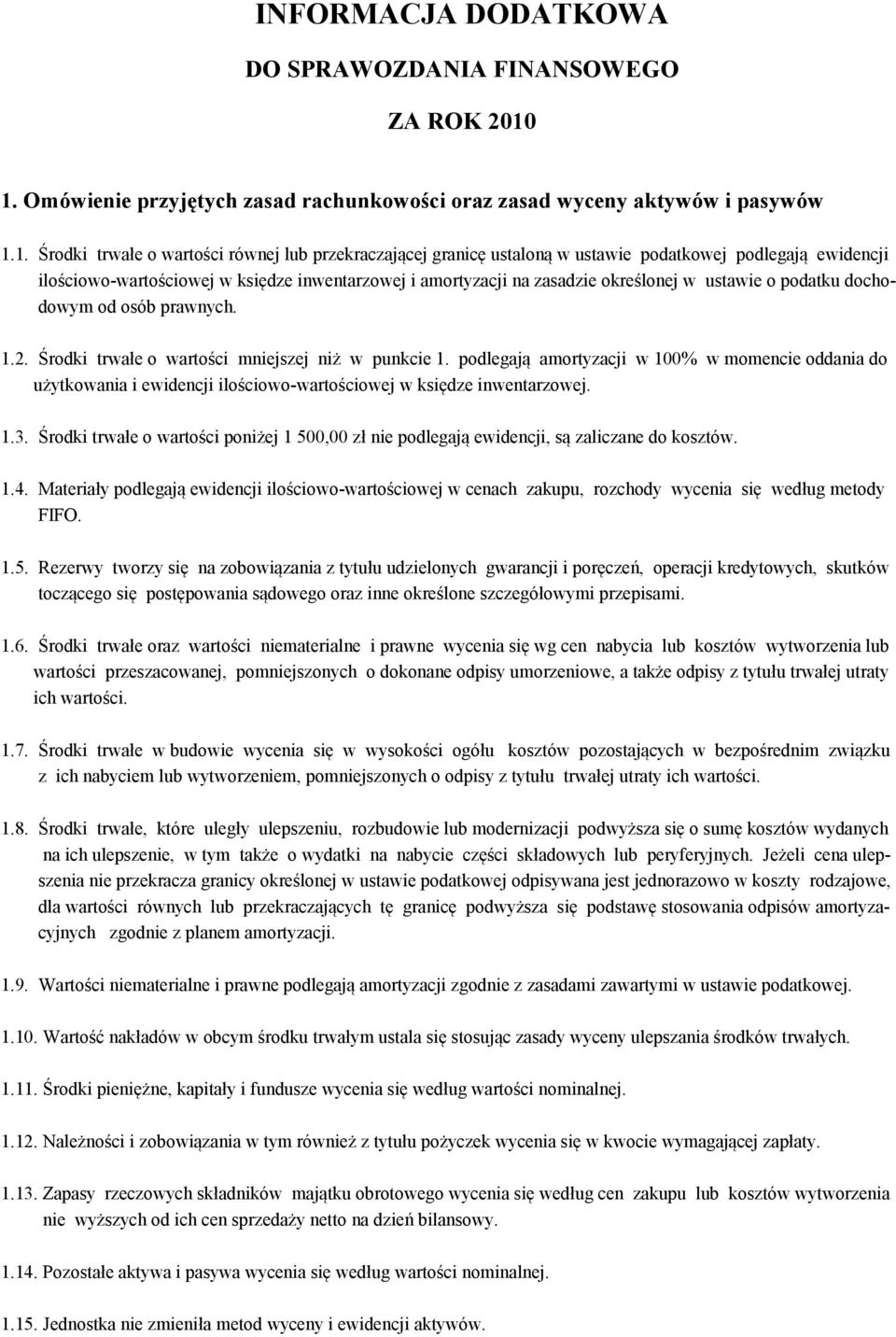 INFORMACJA DODATKOWA

DO SPRAWOZDANIA FINANSOWEGO

ZA ROK 2010

1. Omówienie przyjętych zasad rachunkowości oraz zasad wyceny aktywów i pasywów

1.1. Środki trwałe o wartości równej lub przekraczającej granicę ustaloną w ustawie podatkowej podlegają ewidencji ilościowo-wartościowej w księdze inwentarzowej i amortyzacji na zasadzie określonej w ustawie o podatku dochodowym od osób prawnych.

1.2. Środki trwałe o wartości mniejszej niż w punkcie 1. podlegają amortyzacji w 100% w momencie oddania do użytkowania i ewidencji ilościowo-wartościowej w księdze inwentarzowej.

1.3. Środki trwałe o wartości poniżej 1 500,00 zł nie podlegają ewidencji, są zaliczane do kosztów.

1.4. Materiały podlegają ewidencji ilościowo-wartościowej w cenach zakupu, rozchody wycenia się według metody FIFO.

1.5. Rezerwy tworzy się na zobowiązania z tytułu udzielonych gwarancji i poręczeń, operacji kredytowych, skutków toczącego się postępowania sądowego oraz inne określone szczegółowymi przepisami.

1.6. Środki trwałe oraz wartości niematerialne i prawne wycenia się wg cen nabycia lub kosztów wytworzenia lub wartości przeszacowanej, pomniejszonych o dokonane odpisy umorzeniowe, a także odpisy z tytułu trwałej utraty ich wartości.

1.7. Środki trwałe w budowie wycenia się w wysokości ogółu kosztów pozostających w bezpośrednim związku z ich nabyciem lub wytworzeniem, pomniejszonych o odpisy z tytułu trwałej utraty ich wartości.

1.8. Środki trwałe, które uległy ulepszeniu, rozbudowie lub modernizacji podwyższa się o sumę kosztów wydanych na ich ulepszenie, w tym także o wydatki na nabycie części składowych lub peryferyjnych. Jeżeli cena ulepszenia nie przekracza granicy określonej w ustawie podatkowej odpisywana jest jednorazowo w koszty rodzajowe, dla wartości równych lub przekraczających tę granicę podwyższa się podstawę stosowania odpisów amortyzacyjnych zgodnie z planem amortyzacji.

1.9. Wartości niematerialne i prawne podlegają amortyzacji zgodnie z zasadami zawartymi w ustawie podatkowej.

1.10. Wartość nakładów w obcym środku trwałym ustala się stosując zasady wyceny ulepszania środków trwałych.

1.11. Środki pieniężne, kapitały i fundusze wycenia się według wartości nominalnej.

1.12. Należności i zobowiązania w tym również z tytułu pożyczek wycenia się w kwocie wymagającej zapłaty.

1.13. Zapasy rzeczowych składników majątku obrotowego wycenia się według cen zakupu lub kosztów wytworzenia nie wyższych od ich cen sprzedaży netto na dzień bilansowy.

1.14. Pozostałe aktywa i pasywa wycenia się według wartości nominalnej.

1.15. Jednostka nie zmieniła metod wyceny i ewidencji aktywów.